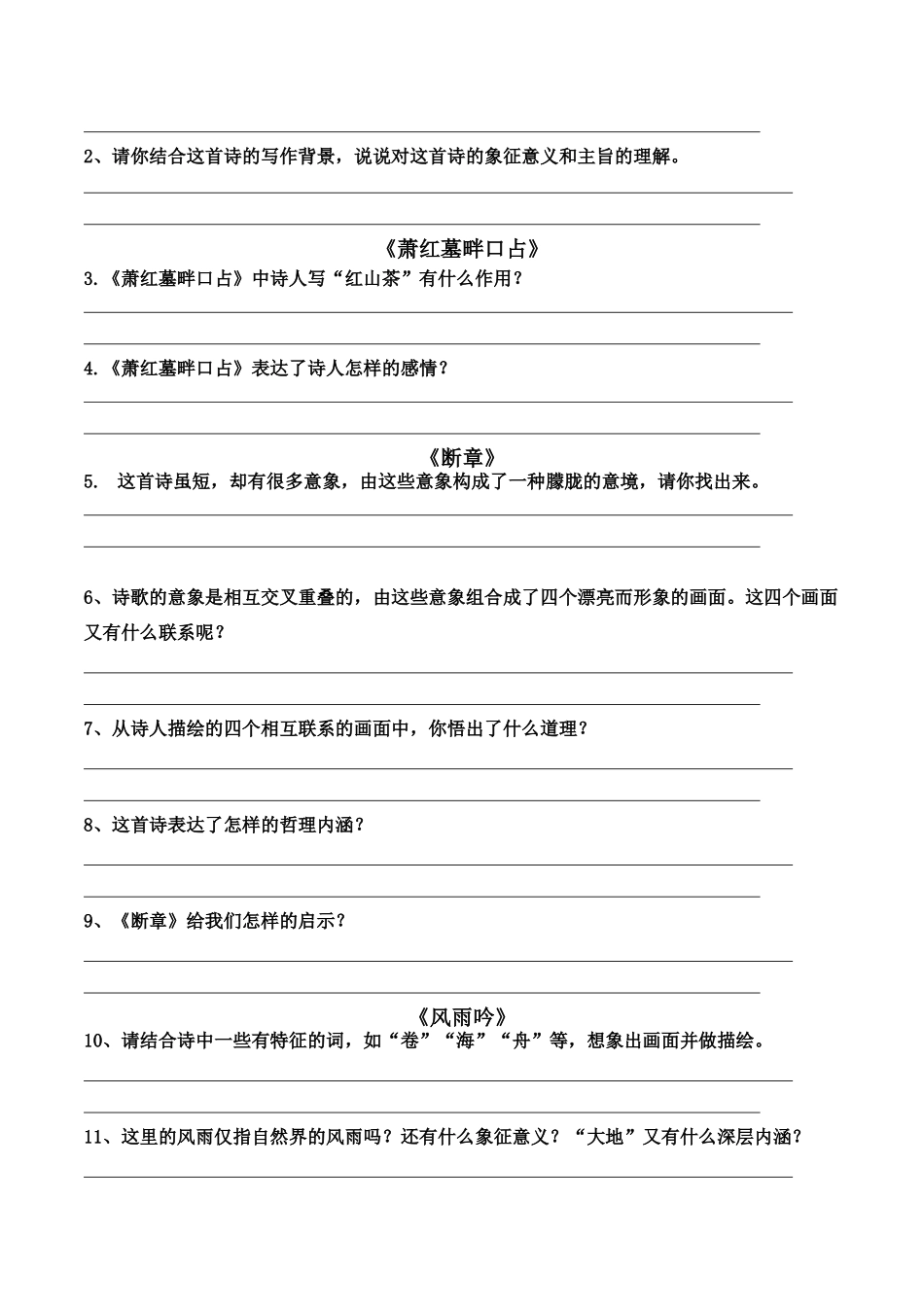 2、请你结合这首诗的写作背景，说说对这首诗的象征意义和主旨的理解。

《萧红墓畔口占》

3.《萧红墓畔口占》中诗人写“红山茶”有什么作用？

4.《萧红墓畔口占》表达了诗人怎样的感情？

《断章》

5. 这首诗虽短，却有很多意象，由这些意象构成了一种朦胧的意境，请你找出来。

6、诗歌的意象是相互交叉重叠的，由这些意象组合成了四个漂亮而形象的画面。这四个画面又有什么联系呢？

7、从诗人描绘的四个相互联系的画面中，你悟出了什么道理？

8、这首诗表达了怎样的哲理内涵？

9、《断章》给我们怎样的启示？

《风雨吟》

10、请结合诗中一些有特征的词，如“卷”“海”“舟”等，想象出画面并做描绘。

11、这里的风雨仅指自然界的风雨吗？还有什么象征意义？“大地”又有什么深层内涵？